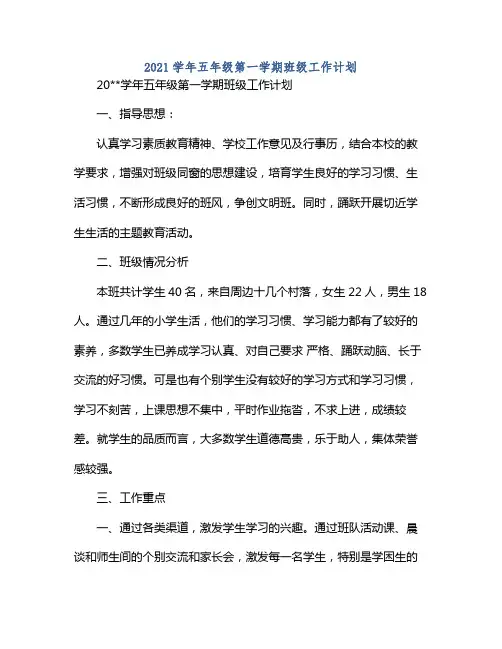 2021 学年五年级第一学期班级工作计划

20**学年五年级第一学期班级工作计划

一、指导思想：

认真学习素质教育精神、学校工作意见及行事历，结合本校的教学要求，增强对班级同窗的思想建设，培育学生良好的学习习惯、生活习惯，不断形成良好的班风，争创文明班。同时，踊跃开展切近学生生活的主题教育活动。

二、班级情况分析

本班共计学生 40 名，来自周边十几个村落，女生 22 人，男生 18 人。通过几年的小学生活，他们的学习习惯、学习能力都有了较好的素养，多数学生已养成学习认真、对自己要求 严格、踊跃动脑、长于交流的好习惯。可是也有个别学生没有较好的学习方式和学习习惯，学习不刻苦，上课思想不集中，平时作业拖沓，不求上进，成绩较差。就学生的品质而言，大多数学生道德高贵，乐于助人，集体荣誉感较强。

三、工作重点

一、通过各类渠道，激发学生学习的兴趣。通过班队活动课、晨谈和师生间的个别交流和家长会，激发每一名学生，特别是学困生的